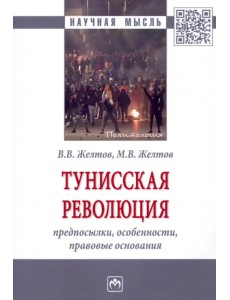 НАУЧНАЯ МЫСЛЬ

Политология

В.В. Желтов, М.В. Желтов

ТУНИССКАЯ РЕВОЛЮЦИЯ

предпосылки, особенности, правовые основания